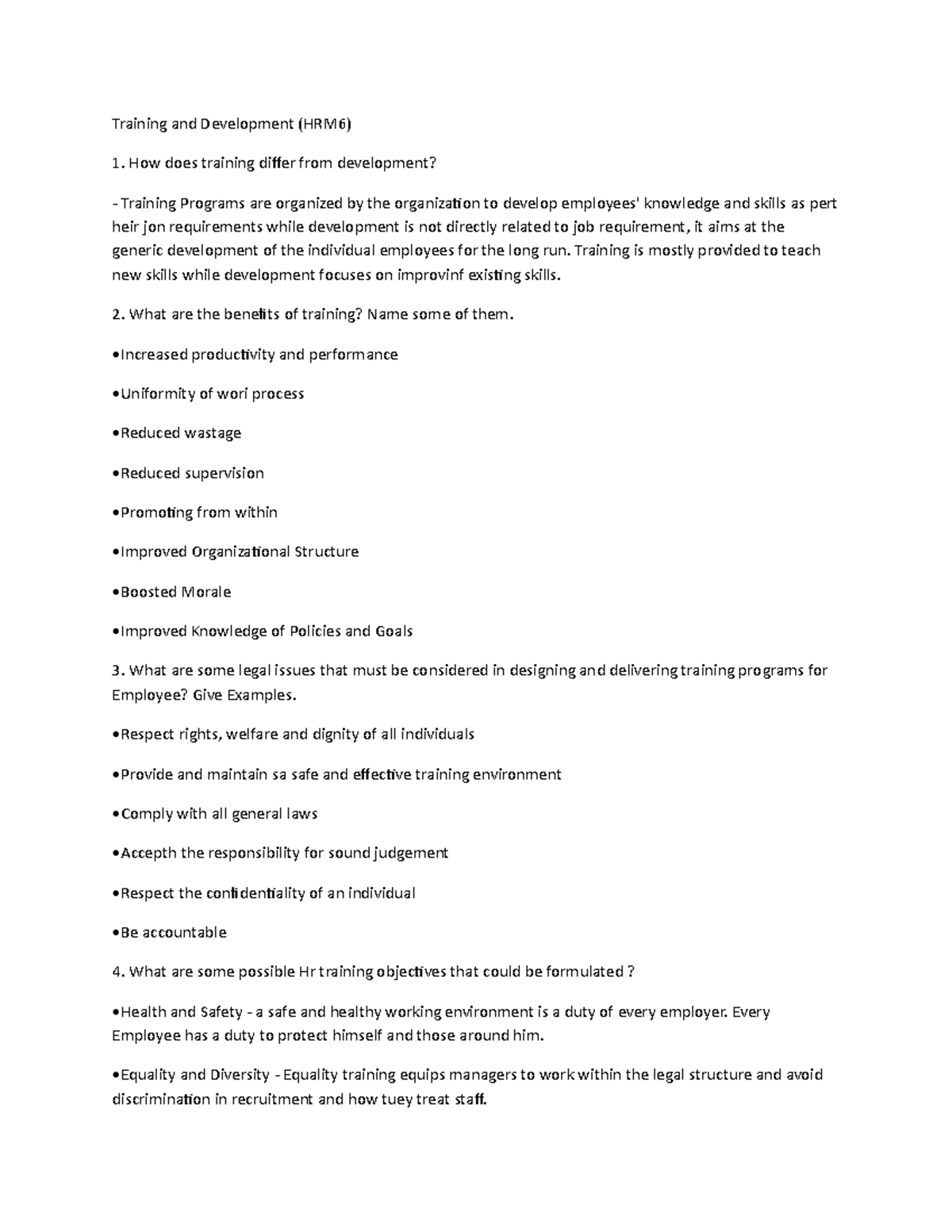 Training and Development (HRM6)

1. How does training differ from development?

- Training Programs are organized by the organization to develop employees' knowledge and skills as pert heir jon requirements while development is not directly related to job requirement, it aims at the generic development of the individual employees for the long run. Training is mostly provided to teach new skills while development focuses on improvinf existing skills.

2. What are the benefits of training? Name some of them.

•Increased productivity and performance

•Uniformity of wori process

•Reduced wastage

•Reduced supervision

•Promoting from within

•Improved Organizational Structure

•Boosted Morale

•Improved Knowledge of Policies and Goals

3. What are some legal issues that must be considered in designing and delivering training programs for Employee? Give Examples.

•Respect rights, welfare and dignity of all individuals

•Provide and maintain sa safe and effective training environment

•Comply with all general laws

•Accepth the responsibility for sound judgement

•Respect the confidentiality of an individual

•Be accountable

4. What are some possible Hr training objectives that could be formulated ?

•Health and Safety - a safe and healthy working environment is a duty of every employer. Every Employee has a duty to protect himself and those around him.

•Equality and Diversity - Equality training equips managers to work within the legal structure and avoid discrimination in recruitment and how tuey treat staff.